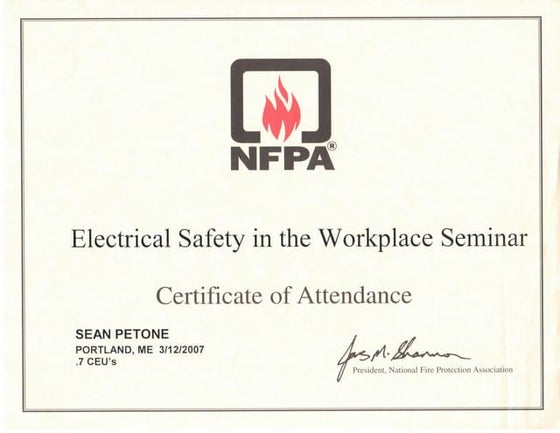 NFPA®

Electrical Safety in the Workplace Seminar

Certificate of Attendance

SEAN PETONE
PORTLAND, ME 3/12/2007
.7 CEU's

Jas M. Shannon
President, National Fire Protection Association